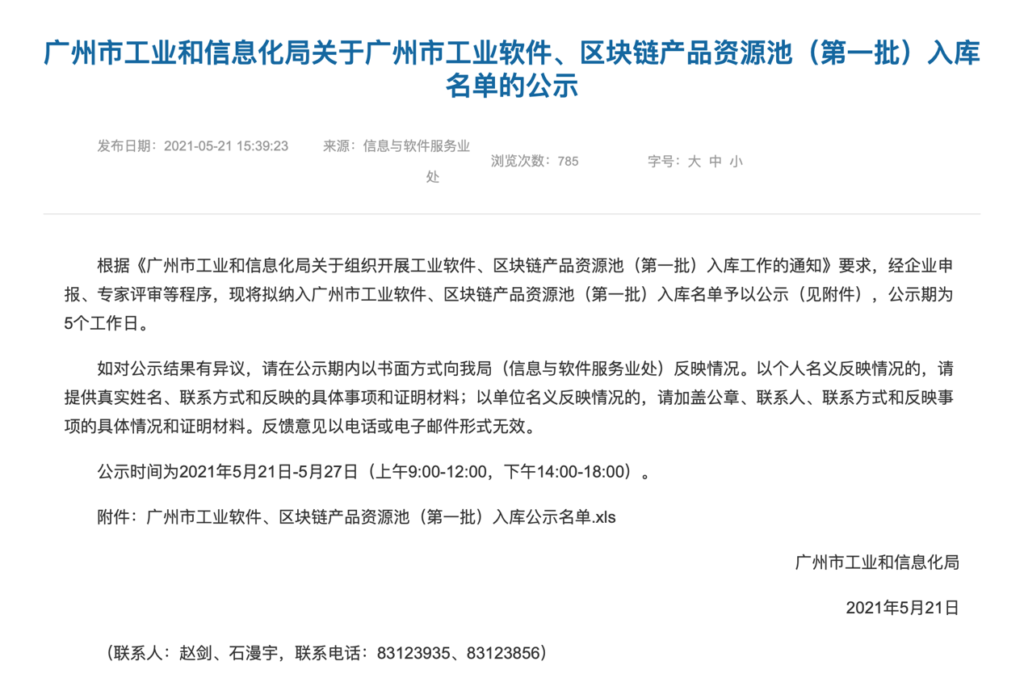 广州市工业和信息化局关于广州市工业软件、区块链产品资源池（第一批）入库名单的公示

发布日期：2021-05-21 15:39:23　来源：信息与软件服务业处　浏览次数：785　字号：大 中 小

根据《广州市工业和信息化局关于组织开展工业软件、区块链产品资源池（第一批）入库工作的通知》要求，经企业申报、专家评审等程序，现将拟纳入广州市工业软件、区块链产品资源池（第一批）入库名单予以公示（见附件），公示期为5个工作日。

如对公示结果有异议，请在公示期内以书面方式向我局（信息与软件服务业处）反映情况。以个人名义反映情况的，请提供真实姓名、联系方式和反映的具体事项和证明材料；以单位名义反映情况的，请加盖公章、联系人、联系方式和反映事项的具体情况和证明材料。反馈意见以电话或电子邮件形式无效。

公示时间为2021年5月21日-5月27日（上午9:00-12:00，下午14:00-18:00）。

附件：广州市工业软件、区块链产品资源池（第一批）入库公示名单.xls

广州市工业和信息化局

2021年5月21日

（联系人：赵剑、石漫宇，联系电话：83123935、83123856）